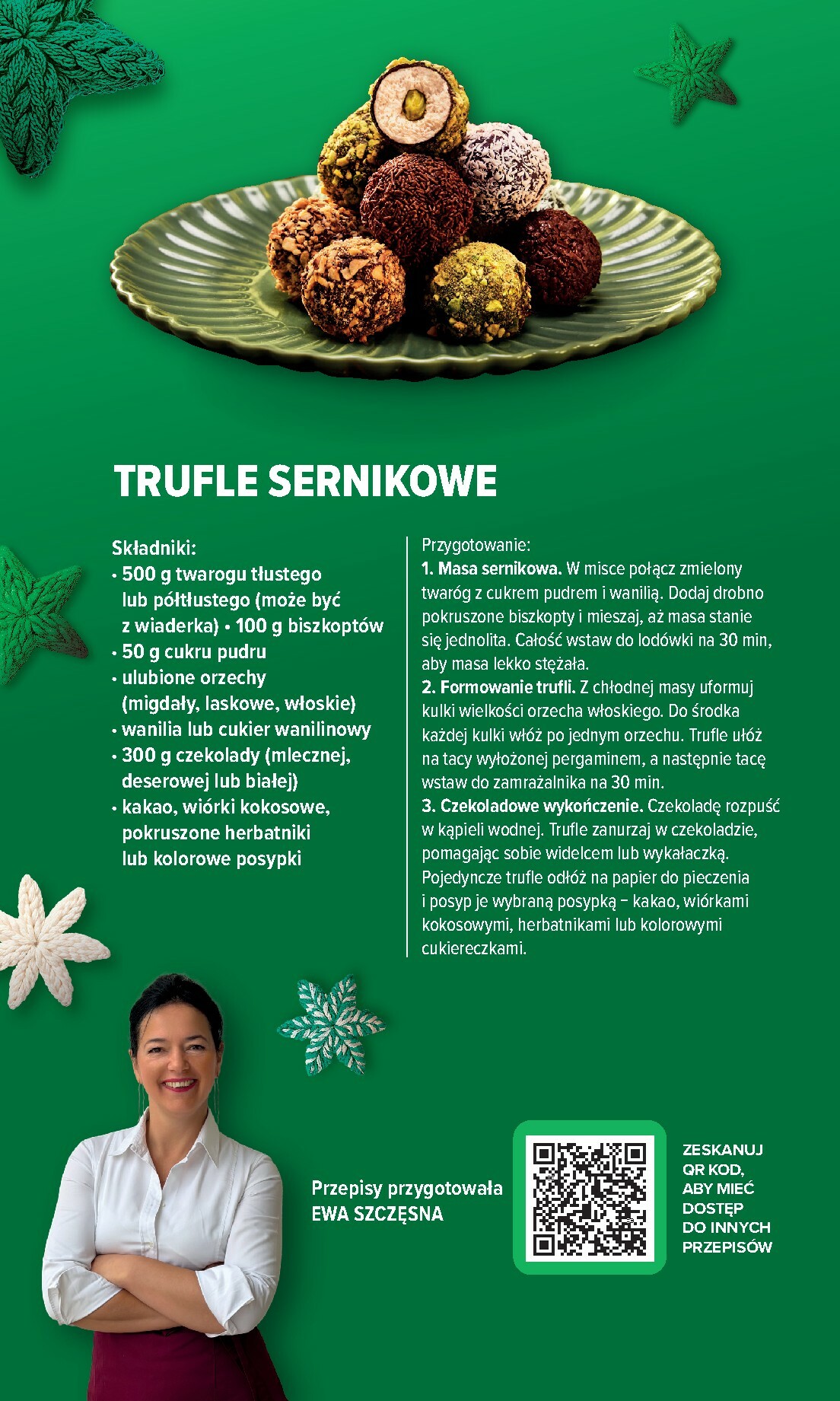 TRUFLE SERNIKOWE

Składniki:
• 500 g twarogu tłustego lub półtłustego (może być z wiaderka) • 100 g biszkoptów
• 50 g cukru pudru
• ulubione orzechy (migdały, laskowe, włoskie)
• wanilia lub cukier wanilinowy
• 300 g czekolady (mlecznej, deserowej lub białej)
• kakao, wiórki kokosowe, pokruszone herbatniki lub kolorowe posypki

Przygotowanie:
1. Masa sernikowa. W misce połącz zmielony twaróg z cukrem pudrem i wanilią. Dodaj drobno pokruszone biszkopty i mieszaj, aż masa stanie się jednolita. Całość wstaw do lodówki na 30 min, aby masa lekko stężała.
2. Formowanie trufli. Z chłodnej masy uformuj kulki wielkości orzecha włoskiego. Do środka każdej kulki włóż po jednym orzechu. Trufle ułóż na tacy wyłożonej pergaminem, a następnie tacę wstaw do zamrażalnika na 30 min.
3. Czekoladowe wykończenie. Czekoladę rozpuść w kąpieli wodnej. Trufle zanurzaj w czekoladzie, pomagając sobie widelcem lub wykałaczką. Pojedyncze trufle odłóż na papier do pieczenia i posyp je wybraną posypką – kakao, wiórkami kokosowymi, herbatnikami lub kolorowymi cukiereczkami.

Przepisy przygotowała
EWA SZCZĘSNA

ZESKANUJ QR KOD, ABY MIEĆ DOSTĘP DO INNYCH PRZEPISÓW